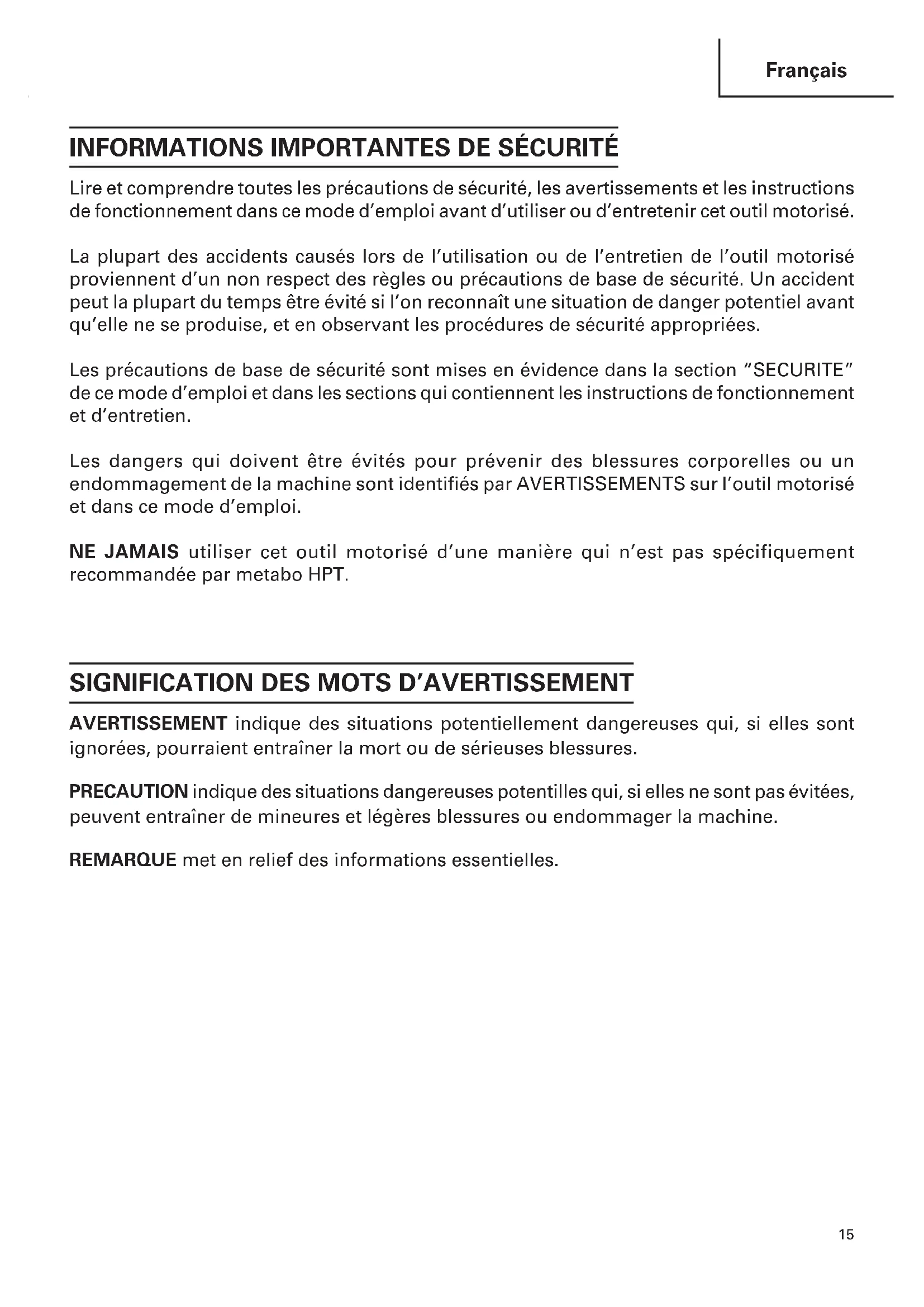 Français

INFORMATIONS IMPORTANTES DE SÉCURITÉ

Lire et comprendre toutes les précautions de sécurité, les avertissements et les instructions de fonctionnement dans ce mode d'emploi avant d'utiliser ou d'entretenir cet outil motorisé.

La plupart des accidents causés lors de l'utilisation ou de l'entretien de l'outil motorisé proviennent d'un non respect des règles ou précautions de base de sécurité. Un accident peut la plupart du temps être évité si l'on reconnaît une situation de danger potentiel avant qu'elle ne se produise, et en observant les procédures de sécurité appropriées.

Les précautions de base de sécurité sont mises en évidence dans la section "SECURITE" de ce mode d'emploi et dans les sections qui contiennent les instructions de fonctionnement et d'entretien.

Les dangers qui doivent être évités pour prévenir des blessures corporelles ou un endommagement de la machine sont identifiés par AVERTISSEMENTS sur l'outil motorisé et dans ce mode d'emploi.

NE JAMAIS utiliser cet outil motorisé d'une manière qui n'est pas spécifiquement recommandée par metabo HPT.

SIGNIFICATION DES MOTS D'AVERTISSEMENT

AVERTISSEMENT indique des situations potentiellement dangereuses qui, si elles sont ignorées, pourraient entraîner la mort ou de sérieuses blessures.

PRECAUTION indique des situations dangereuses potentilles qui, si elles ne sont pas évitées, peuvent entraîner de mineures et légères blessures ou endommager la machine.

REMARQUE met en relief des informations essentielles.

15